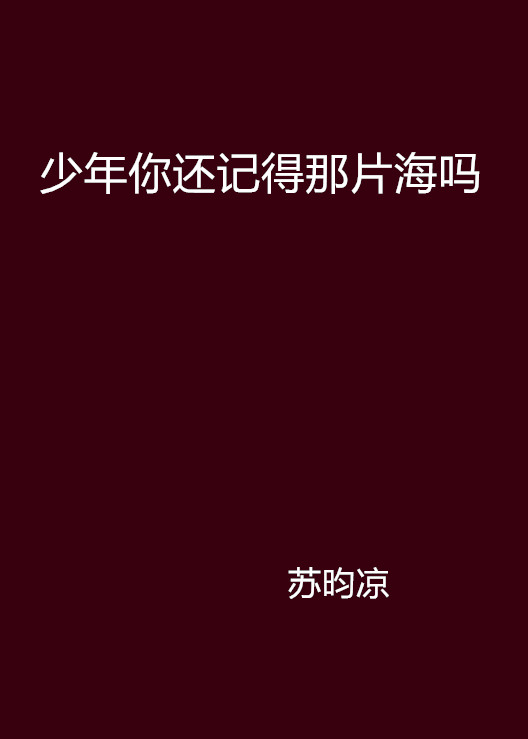 少年你还记得那片海吗

苏昀凉